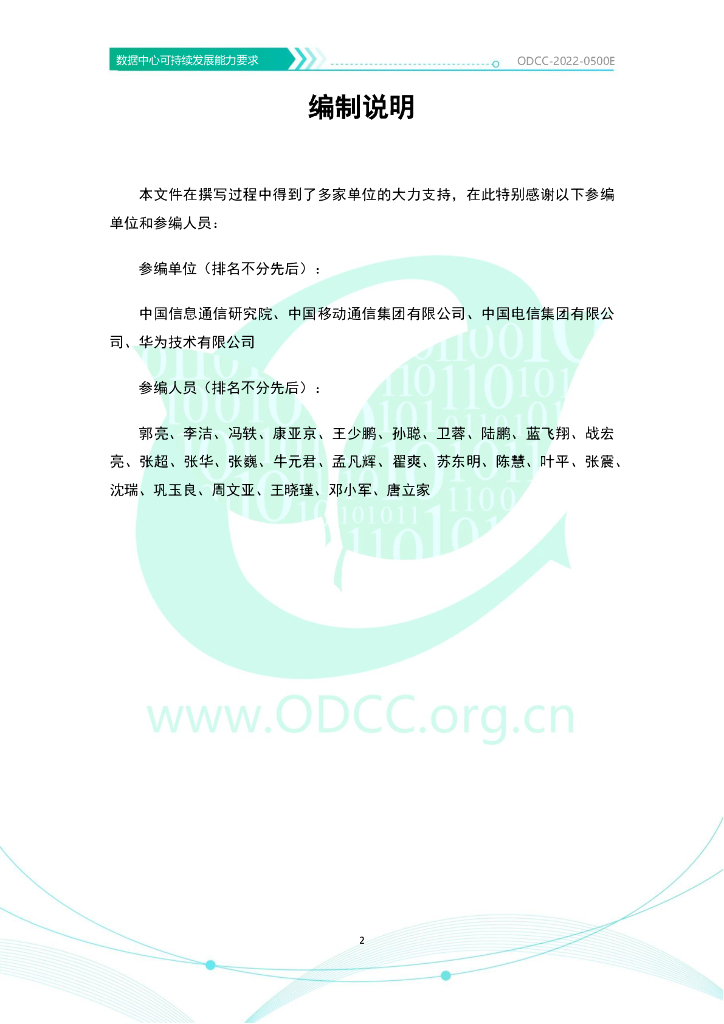 数据中心可持续发展能力要求

ODCC-2022-0500E

编制说明

本文件在撰写过程中得到了多家单位的大力支持，在此特别感谢以下参编单位和参编人员：

参编单位（排名不分先后）：

中国信息通信研究院、中国移动通信集团有限公司、中国电信集团有限公司、华为技术有限公司

参编人员（排名不分先后）：

郭亮、李洁、冯轶、康亚京、王少鹏、孙聪、卫蓉、陆鹏、蓝飞翔、战宏亮、张超、张华、张巍、牛元君、孟凡辉、翟爽、苏东明、陈慧、叶平、张震、沈瑞、巩玉良、周文亚、王晓瑾、邓小军、唐立家

2

www.ODCC.org.cn